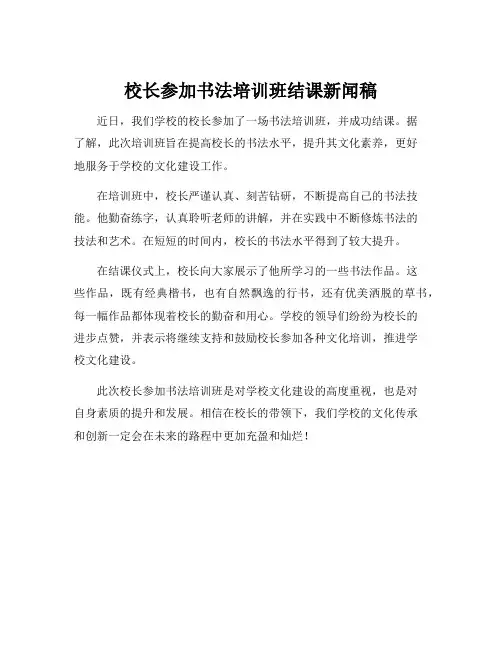 校长参加书法培训班结课新闻稿

近日，我们学校的校长参加了一场书法培训班，并成功结课。据了解，此次培训班旨在提高校长的书法水平，提升其文化素养，更好地服务于学校的文化建设工作。

在培训班中，校长严谨认真、刻苦钻研，不断提高自己的书法技能。他勤奋练字，认真聆听老师的讲解，并在实践中不断修炼书法的技法和艺术。在短短的时间内，校长的书法水平得到了较大提升。

在结课仪式上，校长向大家展示了他所学习的一些书法作品。这些作品，既有经典楷书，也有自然飘逸的行书，还有优美洒脱的草书，每一幅作品都体现着校长的勤奋和用心。学校的领导们纷纷为校长的进步点赞，并表示将继续支持和鼓励校长参加各种文化培训，推进学校文化建设。

此次校长参加书法培训班是对学校文化建设的高度重视，也是对自身素质的提升和发展。相信在校长的带领下，我们学校的文化传承和创新一定会在未来的路程中更加充盈和灿烂！